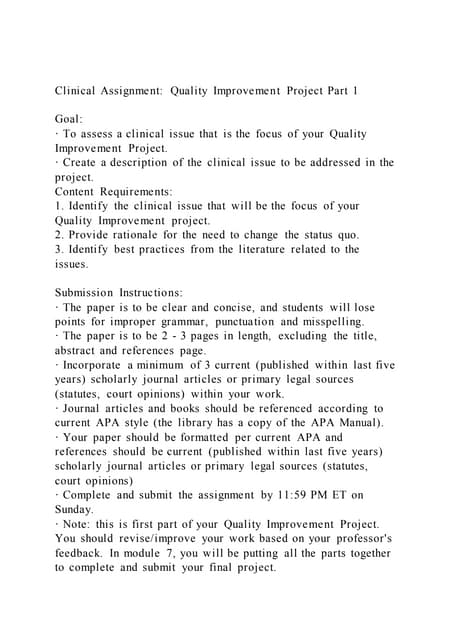 Clinical Assignment: Quality Improvement Project Part 1

Goal:
· To assess a clinical issue that is the focus of your Quality Improvement Project.
· Create a description of the clinical issue to be addressed in the project.
Content Requirements:
1. Identify the clinical issue that will be the focus of your Quality Improvement project.
2. Provide rationale for the need to change the status quo.
3. Identify best practices from the literature related to the issues.

Submission Instructions:
· The paper is to be clear and concise, and students will lose points for improper grammar, punctuation and misspelling.
· The paper is to be 2 - 3 pages in length, excluding the title, abstract and references page.
· Incorporate a minimum of 3 current (published within last five years) scholarly journal articles or primary legal sources (statutes, court opinions) within your work.
· Journal articles and books should be referenced according to current APA style (the library has a copy of the APA Manual).
· Your paper should be formatted per current APA and references should be current (published within last five years) scholarly journal articles or primary legal sources (statutes, court opinions)
· Complete and submit the assignment by 11:59 PM ET on Sunday.
· Note: this is first part of your Quality Improvement Project. You should revise/improve your work based on your professor's feedback. In module 7, you will be putting all the parts together to complete and submit your final project.